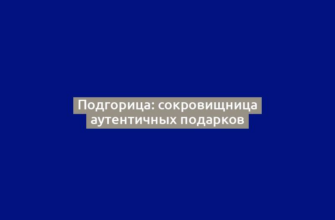 Подгорица: сокровищница аутентичных подарков